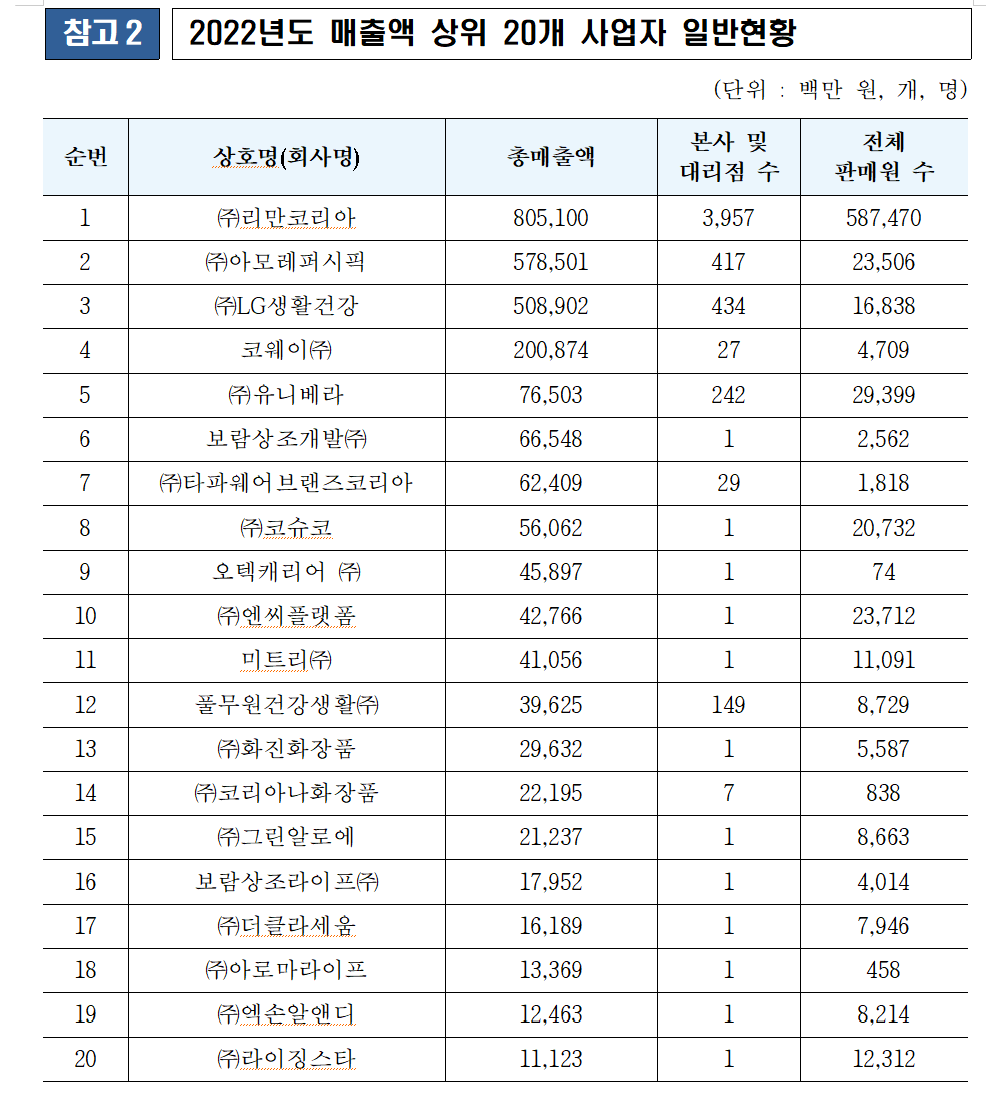 참고 2

2022년도 매출액 상위 20개 사업자 일반현황

(단위 : 백만 원, 개, 명)

| 순번 | 상호명(회사명) | 총매출액 | 본사 및 대리점 수 | 전체 판매원 수 |
|---|---|---|---|---|
| 1 | ㈜리만코리아 | 805,100 | 3,957 | 587,470 |
| 2 | ㈜아모레퍼시픽 | 578,501 | 417 | 23,506 |
| 3 | ㈜LG생활건강 | 508,902 | 434 | 16,838 |
| 4 | 코웨이㈜ | 200,874 | 27 | 4,709 |
| 5 | ㈜유니베라 | 76,503 | 242 | 29,399 |
| 6 | 보람상조개발㈜ | 66,548 | 1 | 2,562 |
| 7 | ㈜타파웨어브랜즈코리아 | 62,409 | 29 | 1,818 |
| 8 | ㈜코슈코 | 56,062 | 1 | 20,732 |
| 9 | 오텍캐리어 ㈜ | 45,897 | 1 | 74 |
| 10 | ㈜엔씨플랫폼 | 42,766 | 1 | 23,712 |
| 11 | 미트리㈜ | 41,056 | 1 | 11,091 |
| 12 | 풀무원건강생활㈜ | 39,625 | 149 | 8,729 |
| 13 | ㈜화진화장품 | 29,632 | 1 | 5,587 |
| 14 | ㈜코리아나화장품 | 22,195 | 7 | 838 |
| 15 | ㈜그린알로에 | 21,237 | 1 | 8,663 |
| 16 | 보람상조라이프㈜ | 17,952 | 1 | 4,014 |
| 17 | ㈜더클라세움 | 16,189 | 1 | 7,946 |
| 18 | ㈜아로마라이프 | 13,369 | 1 | 458 |
| 19 | ㈜엑손알앤디 | 12,463 | 1 | 8,214 |
| 20 | ㈜라이징스타 | 11,123 | 1 | 12,312 |